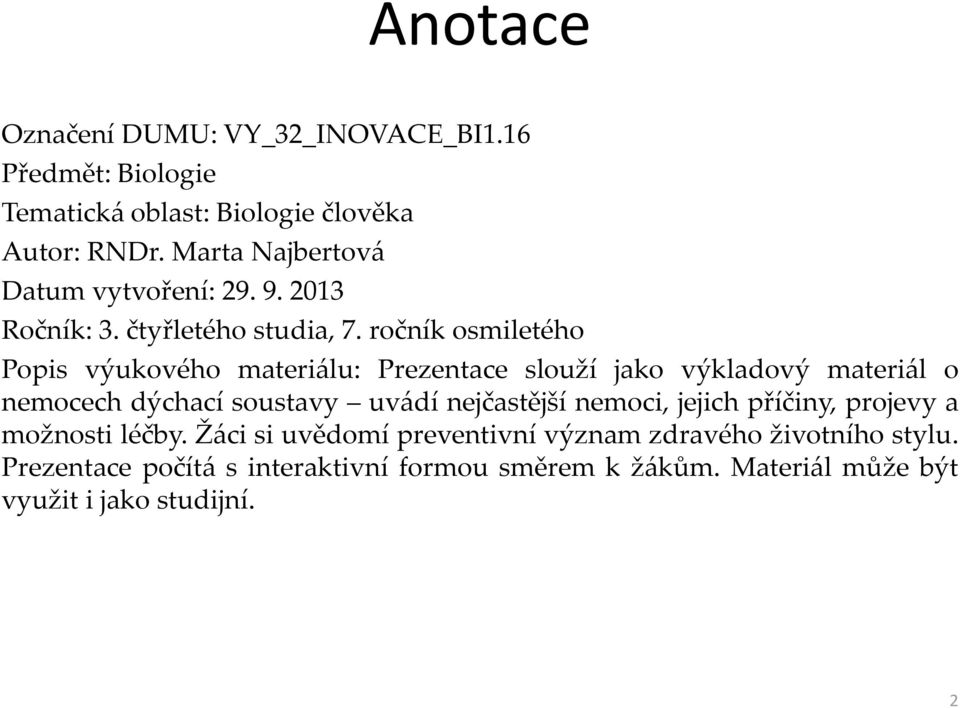 Anotace

Označení DUMU: VY_32_INOVACE_BI1.16

Předmět: Biologie

Tematická oblast: Biologie člověka

Autor: RNDr. Marta Najbertová

Datum vytvoření: 29. 9. 2013

Ročník: 3. čtyřletého studia, 7. ročník osmiletého

Popis výukového materiálu: Prezentace slouží jako výkladový materiál o nemocech dýchací soustavy – uvádí nejčastější nemoci, jejich příčiny, projevy a možnosti léčby. Žáci si uvědomí preventivní význam zdravého životního stylu. Prezentace počítá s interaktivní formou směrem k žákům. Materiál může být využit i jako studijní.

2